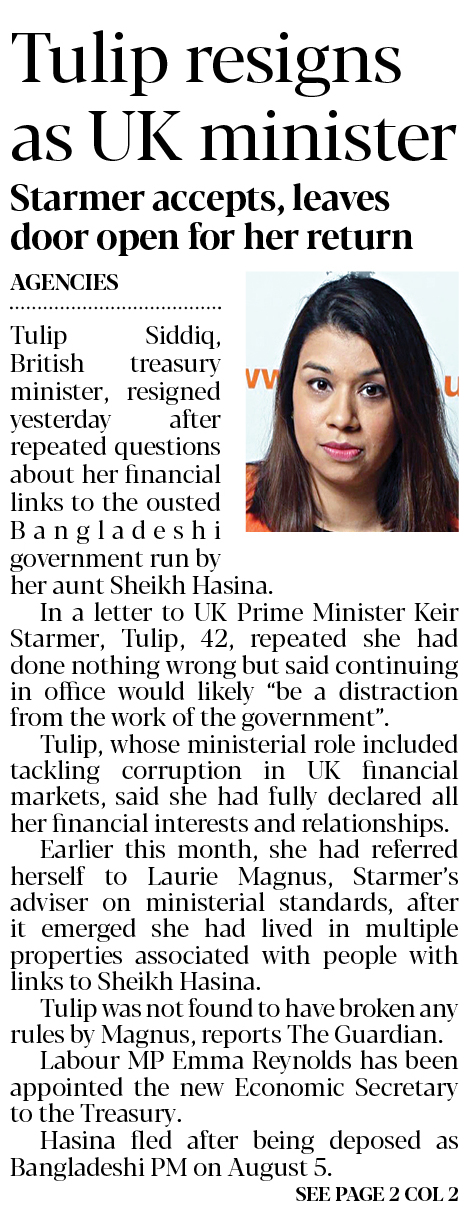 Tulip resigns as UK minister

Starmer accepts, leaves door open for her return

AGENCIES

Tulip Siddiq, British treasury minister, resigned yesterday after repeated questions about her financial links to the ousted Bangladeshi government run by her aunt Sheikh Hasina.

In a letter to UK Prime Minister Keir Starmer, Tulip, 42, repeated she had done nothing wrong but said continuing in office would likely "be a distraction from the work of the government".

Tulip, whose ministerial role included tackling corruption in UK financial markets, said she had fully declared all her financial interests and relationships.

Earlier this month, she had referred herself to Laurie Magnus, Starmer's adviser on ministerial standards, after it emerged she had lived in multiple properties associated with people with links to Sheikh Hasina.

Tulip was not found to have broken any rules by Magnus, reports The Guardian.

Labour MP Emma Reynolds has been appointed the new Economic Secretary to the Treasury.

Hasina fled after being deposed as Bangladeshi PM on August 5.

SEE PAGE 2 COL 2